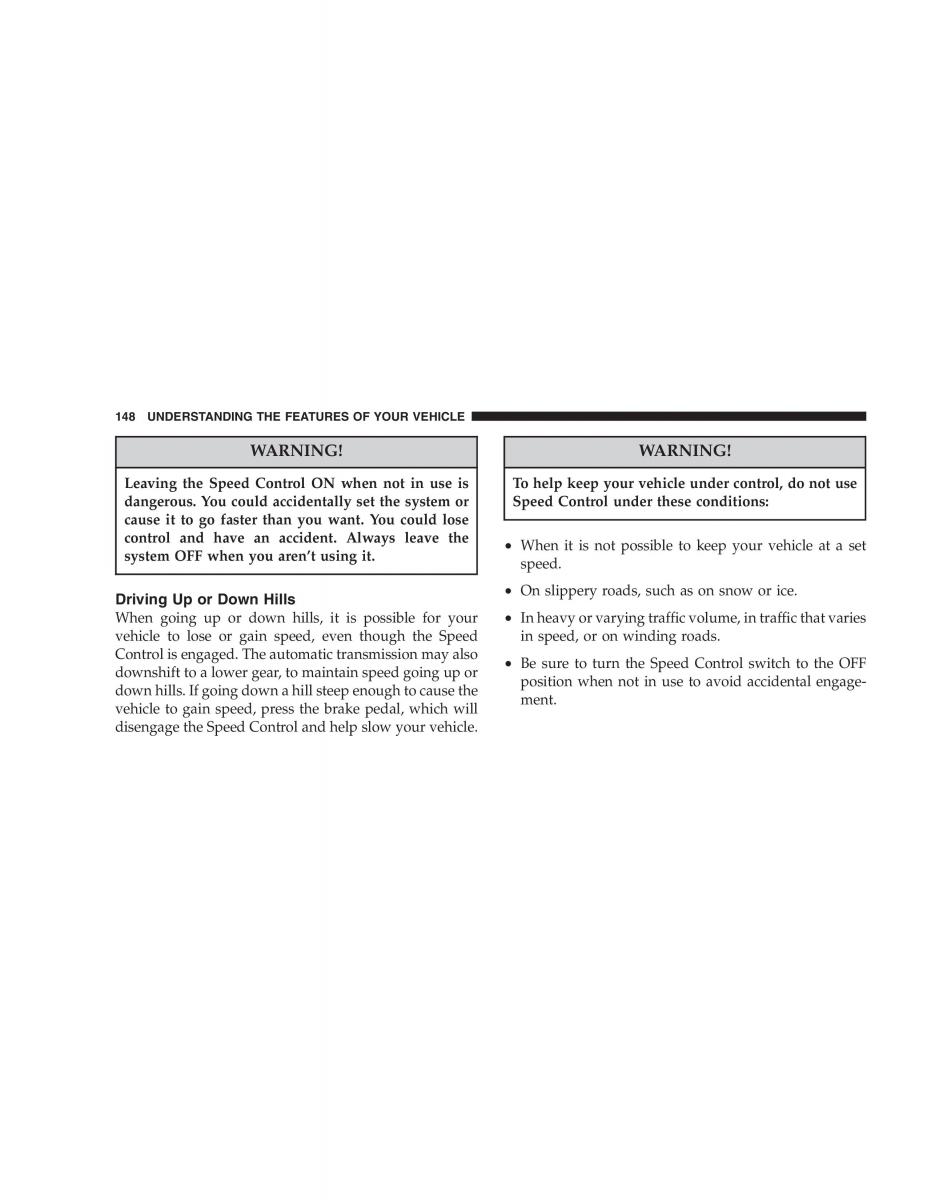 148 UNDERSTANDING THE FEATURES OF YOUR VEHICLE

WARNING!

Leaving the Speed Control ON when not in use is dangerous. You could accidentally set the system or cause it to go faster than you want. You could lose control and have an accident. Always leave the system OFF when you aren't using it.

Driving Up or Down Hills
When going up or down hills, it is possible for your vehicle to lose or gain speed, even though the Speed Control is engaged. The automatic transmission may also downshift to a lower gear, to maintain speed going up or down hills. If going down a hill steep enough to cause the vehicle to gain speed, press the brake pedal, which will disengage the Speed Control and help slow your vehicle.

WARNING!

To help keep your vehicle under control, do not use Speed Control under these conditions:

• When it is not possible to keep your vehicle at a set speed.

• On slippery roads, such as on snow or ice.

• In heavy or varying traffic volume, in traffic that varies in speed, or on winding roads.

• Be sure to turn the Speed Control switch to the OFF position when not in use to avoid accidental engagement.